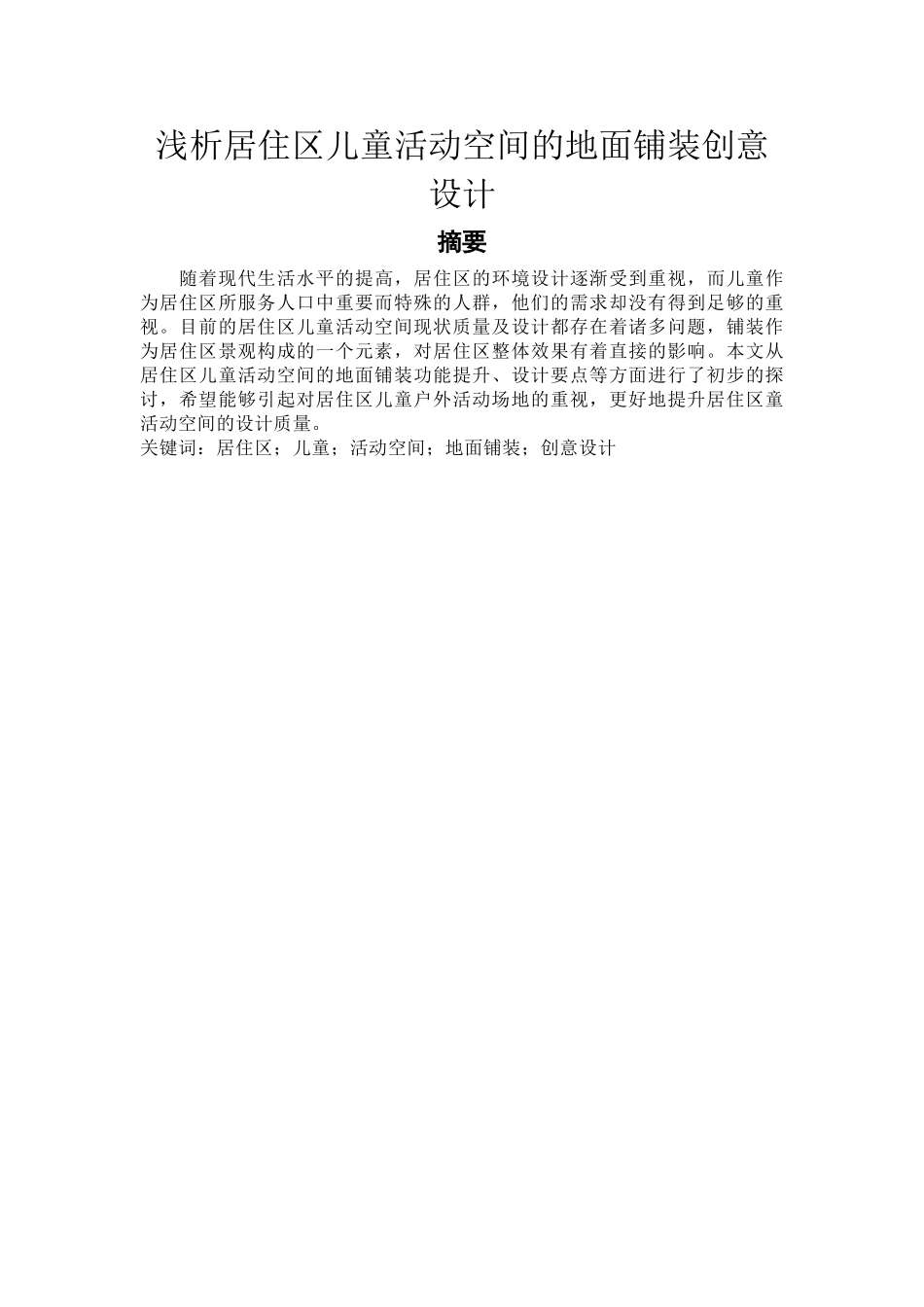 浅析居住区儿童活动空间的地面铺装创意设计

摘要

随着现代生活水平的提高，居住区的环境设计逐渐受到重视，而儿童作为居住区所服务人口中重要而特殊的人群，他们的需求却没有得到足够的重视。目前的居住区儿童活动空间现状质量及设计都存在着诸多问题，铺装作为居住区景观构成的一个元素，对居住区整体效果有着直接的影响。本文从居住区儿童活动空间的地面铺装功能提升、设计要点等方面进行了初步的探讨，希望能够引起对居住区儿童户外活动场地的重视，更好地提升居住区童活动空间的设计质量。

关键词：居住区；儿童；活动空间；地面铺装；创意设计